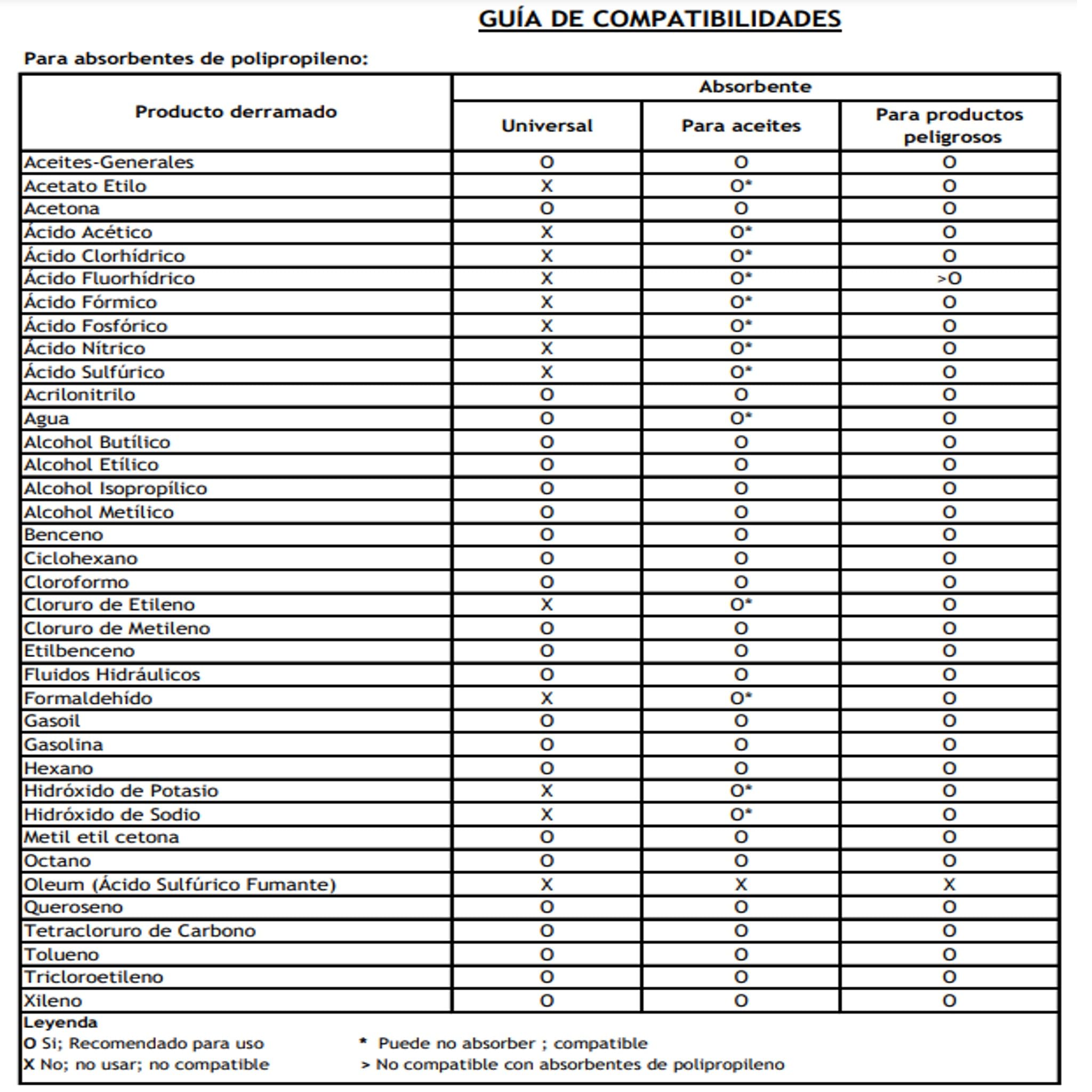 GUÍA DE COMPATIBILIDADES

Para absorbentes de polipropileno:

| Producto derramado | Absorbente | | |
|---|---|---|---|
| | Universal | Para aceites | Para productos peligrosos |
| Aceites-Generales | O | O | O |
| Acetato Etilo | X | O* | O |
| Acetona | O | O | O |
| Ácido Acético | X | O* | O |
| Ácido Clorhídrico | X | O* | O |
| Ácido Fluorhídrico | X | O* | >O |
| Ácido Fórmico | X | O* | O |
| Ácido Fosfórico | X | O* | O |
| Ácido Nítrico | X | O* | O |
| Ácido Sulfúrico | X | O* | O |
| Acrilonitrilo | O | O | O |
| Agua | O | O* | O |
| Alcohol Butílico | O | O | O |
| Alcohol Etílico | O | O | O |
| Alcohol Isopropílico | O | O | O |
| Alcohol Metílico | O | O | O |
| Benceno | O | O | O |
| Ciclohexano | O | O | O |
| Cloroformo | O | O | O |
| Cloruro de Etileno | X | O* | O |
| Cloruro de Metileno | O | O | O |
| Etilbenceno | O | O | O |
| Fluidos Hidráulicos | O | O | O |
| Formaldehído | X | O* | O |
| Gasoil | O | O | O |
| Gasolina | O | O | O |
| Hexano | O | O | O |
| Hidróxido de Potasio | X | O* | O |
| Hidróxido de Sodio | X | O* | O |
| Metil etil cetona | O | O | O |
| Octano | O | O | O |
| Oleum (Ácido Sulfúrico Fumante) | X | X | X |
| Queroseno | O | O | O |
| Tetracloruro de Carbono | O | O | O |
| Tolueno | O | O | O |
| Tricloroetileno | O | O | O |
| Xileno | O | O | O |

Leyenda
O Si; Recomendado para uso
X No; no usar; no compatible
* Puede no absorber ; compatible
> No compatible con absorbentes de polipropileno